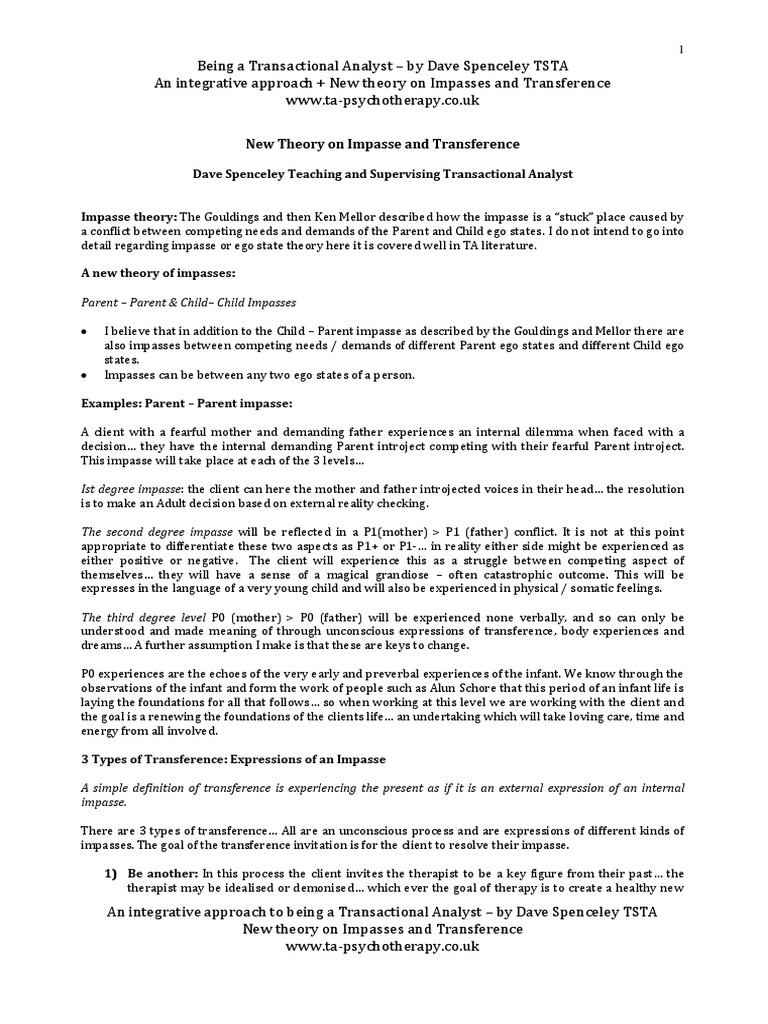 1

Being a Transactional Analyst – by Dave Spenceley TSTA
An integrative approach + New theory on Impasses and Transference
www.ta-psychotherapy.co.uk

New Theory on Impasse and Transference

Dave Spenceley Teaching and Supervising Transactional Analyst

Impasse theory: The Gouldings and then Ken Mellor described how the impasse is a "stuck" place caused by a conflict between competing needs and demands of the Parent and Child ego states. I do not intend to go into detail regarding impasse or ego state theory here it is covered well in TA literature.

A new theory of impasses:

Parent – Parent & Child– Child Impasses

• I believe that in addition to the Child – Parent impasse as described by the Gouldings and Mellor there are also impasses between competing needs / demands of different Parent ego states and different Child ego states.
• Impasses can be between any two ego states of a person.

Examples: Parent – Parent impasse:

A client with a fearful mother and demanding father experiences an internal dilemma when faced with a decision… they have the internal demanding Parent introject competing with their fearful Parent introject. This impasse will take place at each of the 3 levels…

Ist degree impasse: the client can here the mother and father introjected voices in their head… the resolution is to make an Adult decision based on external reality checking.

The second degree impasse will be reflected in a P1(mother) > P1 (father) conflict. It is not at this point appropriate to differentiate these two aspects as P1+ or P1-… in reality either side might be experienced as either positive or negative. The client will experience this as a struggle between competing aspect of themselves… they will have a sense of a magical grandiose – often catastrophic outcome. This will be expresses in the language of a very young child and will also be experienced in physical / somatic feelings.

The third degree level P0 (mother) > P0 (father) will be experienced none verbally, and so can only be understood and made meaning of through unconscious expressions of transference, body experiences and dreams… A further assumption I make is that these are keys to change.

P0 experiences are the echoes of the very early and preverbal experiences of the infant. We know through the observations of the infant and form the work of people such as Alun Schore that this period of an infant life is laying the foundations for all that follows… so when working at this level we are working with the client and the goal is a renewing the foundations of the clients life… an undertaking which will take loving care, time and energy from all involved.

3 Types of Transference: Expressions of an Impasse

A simple definition of transference is experiencing the present as if it is an external expression of an internal impasse.

There are 3 types of transference… All are an unconscious process and are expressions of different kinds of impasses. The goal of the transference invitation is for the client to resolve their impasse.

1) Be another: In this process the client invites the therapist to be a key figure from their past… the therapist may be idealised or demonised… which ever the goal of therapy is to create a healthy new

An integrative approach to being a Transactional Analyst – by Dave Spenceley TSTA
New theory on Impasses and Transference
www.ta-psychotherapy.co.uk